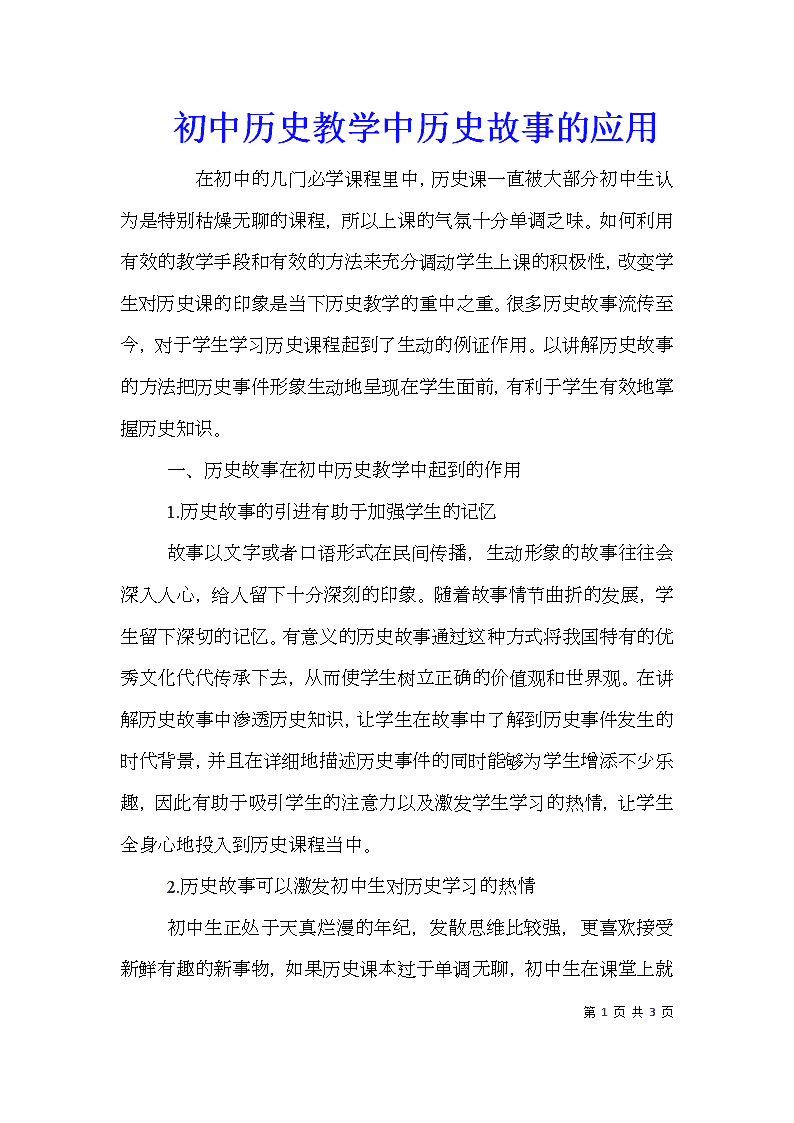 初中历史教学中历史故事的应用

在初中的几门必学课程里中，历史课一直被大部分初中生认为是特别枯燥无聊的课程，所以上课的气氛十分单调乏味。如何利用有效的教学手段和有效的方法来充分调动学生上课的积极性，改变学生对历史课的印象是当下历史教学的重中之重。很多历史故事流传至今，对于学生学习历史课程起到了生动的例证作用。以讲解历史故事的方法把历史事件形象生动地呈现在学生面前，有利于学生有效地掌握历史知识。

一、历史故事在初中历史教学中起到的作用

1.历史故事的引进有助于加强学生的记忆

故事以文字或者口语形式在民间传播，生动形象的故事往往会深入人心，给人留下十分深刻的印象。随着故事情节曲折的发展，学生留下深切的记忆。有意义的历史故事通过这种方式将我国特有的优秀文化代代传承下去，从而使学生树立正确的价值观和世界观。在讲解历史故事中渗透历史知识，让学生在故事中了解到历史事件发生的时代背景，并且在详细地描述历史事件的同时能够为学生增添不少乐趣，因此有助于吸引学生的注意力以及激发学生学习的热情，让学生全身心地投入到历史课程当中。

2.历史故事可以激发初中生对历史学习的热情

初中生正处于天真烂漫的年纪，发散思维比较强，更喜欢接受新鲜有趣的新事物，如果历史课本过于单调无聊，初中生在课堂上就

第 1 页 共 3 页